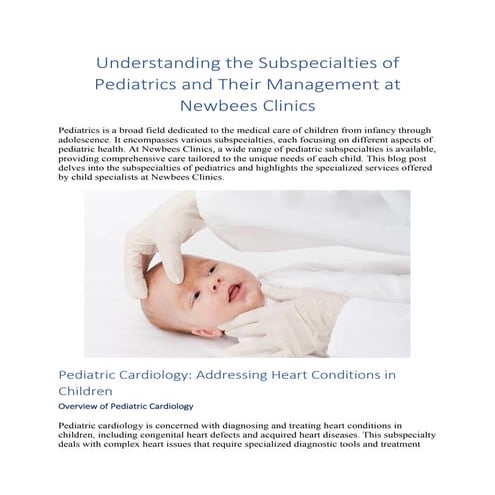 Understanding the Subspecialties of Pediatrics and Their Management at Newbees Clinics

Pediatrics is a broad field dedicated to the medical care of children from infancy through adolescence. It encompasses various subspecialties, each focusing on different aspects of pediatric health. At Newbees Clinics, a wide range of pediatric subspecialties is available, providing comprehensive care tailored to the unique needs of each child. This blog post delves into the subspecialties of pediatrics and highlights the specialized services offered by child specialists at Newbees Clinics.

Pediatric Cardiology: Addressing Heart Conditions in Children

Overview of Pediatric Cardiology

Pediatric cardiology is concerned with diagnosing and treating heart conditions in children, including congenital heart defects and acquired heart diseases. This subspecialty deals with complex heart issues that require specialized diagnostic tools and treatment